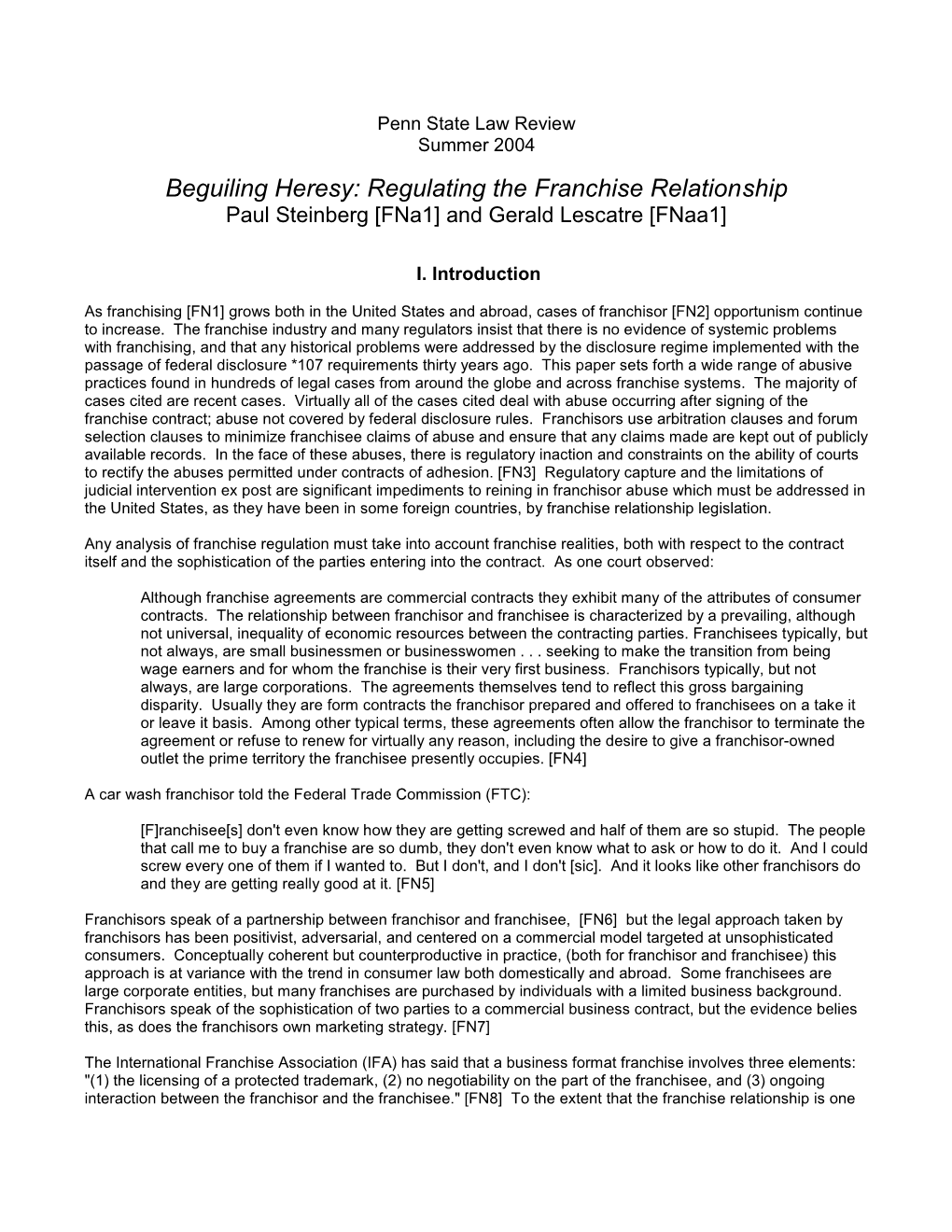 Penn State Law Review
Summer 2004

Beguiling Heresy: Regulating the Franchise Relationship
Paul Steinberg [FNa1] and Gerald Lescatre [FNaa1]

I. Introduction

As franchising [FN1] grows both in the United States and abroad, cases of franchisor [FN2] opportunism continue to increase. The franchise industry and many regulators insist that there is no evidence of systemic problems with franchising, and that any historical problems were addressed by the disclosure regime implemented with the passage of federal disclosure *107 requirements thirty years ago. This paper sets forth a wide range of abusive practices found in hundreds of legal cases from around the globe and across franchise systems. The majority of cases cited are recent cases. Virtually all of the cases cited deal with abuse occurring after signing of the franchise contract; abuse not covered by federal disclosure rules. Franchisors use arbitration clauses and forum selection clauses to minimize franchisee claims of abuse and ensure that any claims made are kept out of publicly available records. In the face of these abuses, there is regulatory inaction and constraints on the ability of courts to rectify the abuses permitted under contracts of adhesion. [FN3] Regulatory capture and the limitations of judicial intervention ex post are significant impediments to reining in franchisor abuse which must be addressed in the United States, as they have been in some foreign countries, by franchise relationship legislation.

Any analysis of franchise regulation must take into account franchise realities, both with respect to the contract itself and the sophistication of the parties entering into the contract. As one court observed:

Although franchise agreements are commercial contracts they exhibit many of the attributes of consumer contracts. The relationship between franchisor and franchisee is characterized by a prevailing, although not universal, inequality of economic resources between the contracting parties. Franchisees typically, but not always, are small businessmen or businesswomen . . . seeking to make the transition from being wage earners and for whom the franchise is their very first business. Franchisors typically, but not always, are large corporations. The agreements themselves tend to reflect this gross bargaining disparity. Usually they are form contracts the franchisor prepared and offered to franchisees on a take it or leave it basis. Among other typical terms, these agreements often allow the franchisor to terminate the agreement or refuse to renew for virtually any reason, including the desire to give a franchisor-owned outlet the prime territory the franchisee presently occupies. [FN4]

A car wash franchisor told the Federal Trade Commission (FTC):

[F]ranchisee[s] don't even know how they are getting screwed and half of them are so stupid. The people that call me to buy a franchise are so dumb, they don't even know what to ask or how to do it. And I could screw every one of them if I wanted to. But I don't, and I don't [sic]. And it looks like other franchisors do and they are getting really good at it. [FN5]

Franchisors speak of a partnership between franchisor and franchisee, [FN6] but the legal approach taken by franchisors has been positivist, adversarial, and centered on a commercial model targeted at unsophisticated consumers. Conceptually coherent but counterproductive in practice, (both for franchisor and franchisee) this approach is at variance with the trend in consumer law both domestically and abroad. Some franchisees are large corporate entities, but many franchises are purchased by individuals with a limited business background. Franchisors speak of the sophistication of two parties to a commercial business contract, but the evidence belies this, as does the franchisors own marketing strategy. [FN7]

The International Franchise Association (IFA) has said that a business format franchise involves three elements: "(1) the licensing of a protected trademark, (2) no negotiability on the part of the franchisee, and (3) ongoing interaction between the franchisor and the franchisee." [FN8] To the extent that the franchise relationship is one